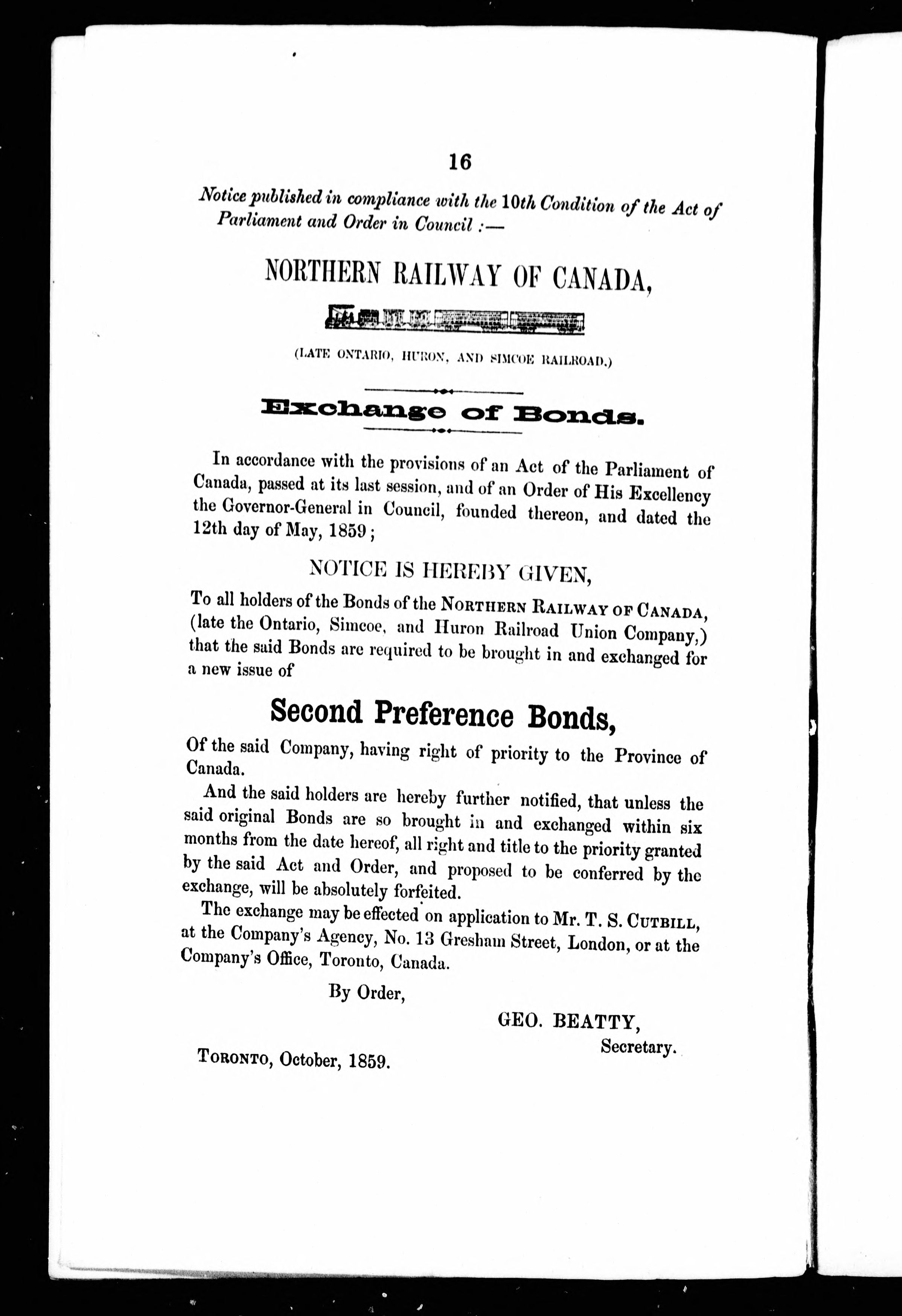 16

Notice published in compliance with the 10th Condition of the Act of Parliament and Order in Council :—

NORTHERN RAILWAY OF CANADA,

(LATE ONTARIO, HURON, AND SIMCOE RAILROAD.)

Exchange of Bonds.

In accordance with the provisions of an Act of the Parliament of Canada, passed at its last session, and of an Order of His Excellency the Governor-General in Council, founded thereon, and dated the 12th day of May, 1859;

NOTICE IS HEREBY GIVEN,

To all holders of the Bonds of the NORTHERN RAILWAY OF CANADA, (late the Ontario, Simcoe, and Huron Railroad Union Company,) that the said Bonds are required to be brought in and exchanged for a new issue of

Second Preference Bonds,

Of the said Company, having right of priority to the Province of Canada.

And the said holders are hereby further notified, that unless the said original Bonds are so brought in and exchanged within six months from the date hereof, all right and title to the priority granted by the said Act and Order, and proposed to be conferred by the exchange, will be absolutely forfeited.

The exchange may be effected on application to Mr. T. S. CUTBILL, at the Company's Agency, No. 13 Gresham Street, London, or at the Company's Office, Toronto, Canada.

By Order,

GEO. BEATTY,
Secretary.

TORONTO, October, 1859.